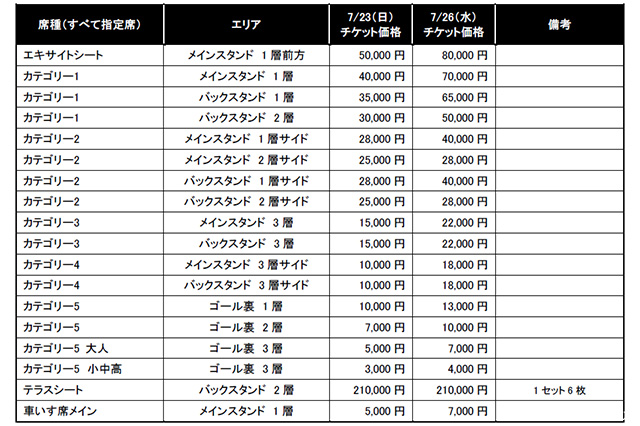 | 席種(すべて指定席) | エリア | 7/23(日) チケット価格 | 7/26(水) チケット価格 | 備考 |
|---|---|---|---|---|
| エキサイトシート | メインスタンド 1層前方 | 50,000 円 | 80,000 円 | |
| カテゴリー1 | メインスタンド 1層 | 40,000 円 | 70,000 円 | |
| カテゴリー1 | バックスタンド 1層 | 35,000 円 | 65,000 円 | |
| カテゴリー1 | バックスタンド 2層 | 30,000 円 | 50,000 円 | |
| カテゴリー2 | メインスタンド 1層サイド | 28,000 円 | 40,000 円 | |
| カテゴリー2 | メインスタンド 2層サイド | 25,000 円 | 28,000 円 | |
| カテゴリー2 | バックスタンド 1層サイド | 28,000 円 | 40,000 円 | |
| カテゴリー2 | バックスタンド 2層サイド | 25,000 円 | 28,000 円 | |
| カテゴリー3 | メインスタンド 3層 | 15,000 円 | 22,000 円 | |
| カテゴリー3 | バックスタンド 3層 | 15,000 円 | 22,000 円 | |
| カテゴリー4 | メインスタンド 3層サイド | 10,000 円 | 18,000 円 | |
| カテゴリー4 | バックスタンド 3層サイド | 10,000 円 | 18,000 円 | |
| カテゴリー5 | ゴール裏 1層 | 10,000 円 | 13,000 円 | |
| カテゴリー5 | ゴール裏 2層 | 7,000 円 | 10,000 円 | |
| カテゴリー5 大人 | ゴール裏 3層 | 5,000 円 | 7,000 円 | |
| カテゴリー5 小中高 | ゴール裏 3層 | 3,000 円 | 4,000 円 | |
| テラスシート | バックスタンド 2層 | 210,000 円 | 210,000 円 | 1セット6枚 |
| 車いす席メイン | メインスタンド 1層 | 5,000 円 | 7,000 円 | |